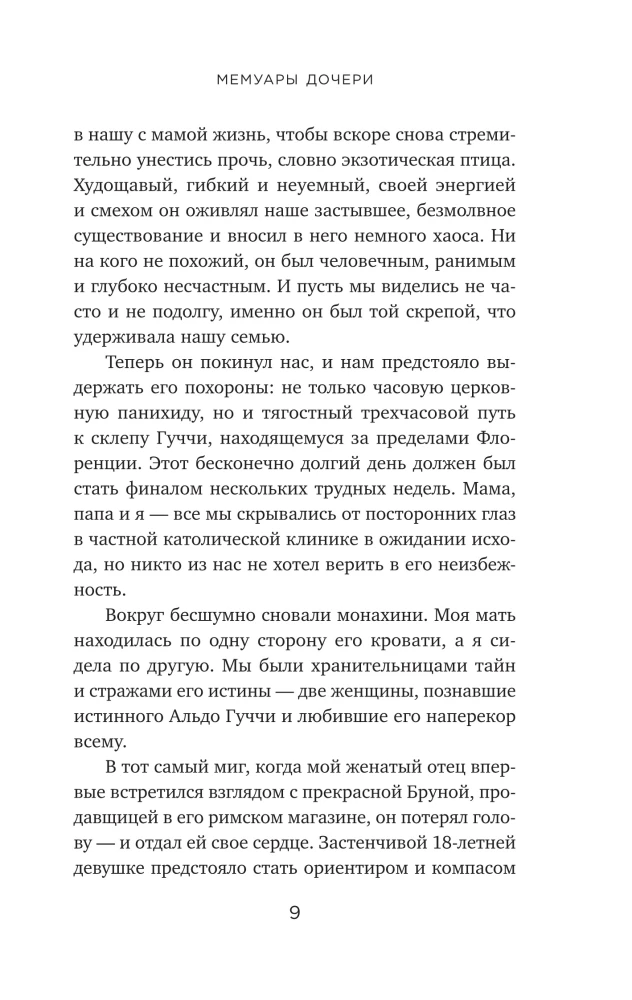 МЕМУАРЫ ДОЧЕРИ

в нашу с мамой жизнь, чтобы вскоре снова стремительно унестись прочь, словно экзотическая птица. Худощавый, гибкий и неуемный, своей энергией и смехом он оживлял наше застывшее, безмолвное существование и вносил в него немного хаоса. Ни на кого не похожий, он был человечным, ранимым и глубоко несчастным. И пусть мы виделись не часто и не подолгу, именно он был той скрепой, что удерживала нашу семью.

Теперь он покинул нас, и нам предстояло выдержать его похороны: не только часовую церковную панихиду, но и тягостный трехчасовой путь к склепу Гуччи, находящемуся за пределами Флоренции. Этот бесконечно долгий день должен был стать финалом нескольких трудных недель. Мама, папа и я — все мы скрывались от посторонних глаз в частной католической клинике в ожидании исхода, но никто из нас не хотел верить в его неизбежность.

Вокруг бесшумно сновали монахини. Моя мать находилась по одну сторону его кровати, а я сидела по другую. Мы были хранительницами тайн и стражами его истины — две женщины, познавшие истинного Альдо Гуччи и любившие его наперекор всему.

В тот самый миг, когда мой женатый отец впервые встретился взглядом с прекрасной Бруной, продавщицей в его римском магазине, он потерял голову — и отдал ей свое сердце. Застенчивой 18-летней девушке предстояло стать ориентиром и компасом

9